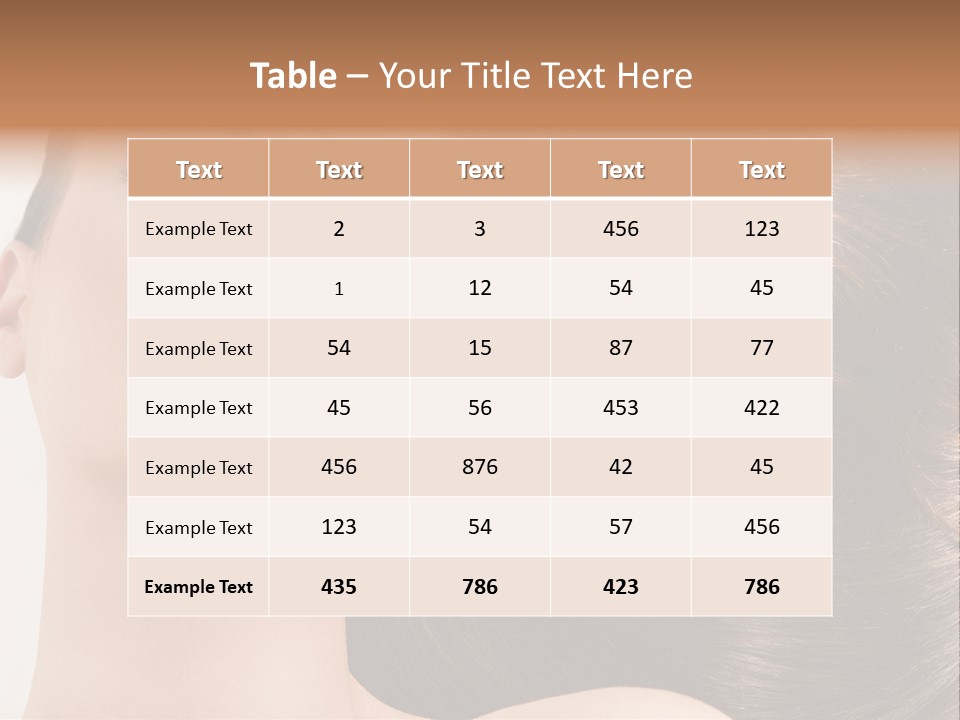 Table – Your Title Text Here

| Text | Text | Text | Text | Text |
|---|---|---|---|---|
| Example Text | 2 | 3 | 456 | 123 |
| Example Text | 1 | 12 | 54 | 45 |
| Example Text | 54 | 15 | 87 | 77 |
| Example Text | 45 | 56 | 453 | 422 |
| Example Text | 456 | 876 | 42 | 45 |
| Example Text | 123 | 54 | 57 | 456 |
| Example Text | 435 | 786 | 423 | 786 |